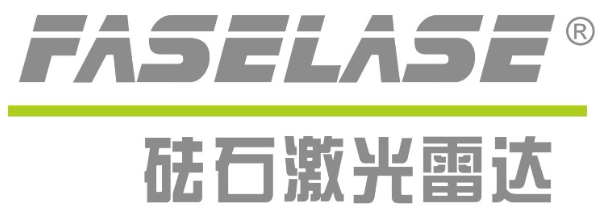 FASELASE®

砝石激光雷达